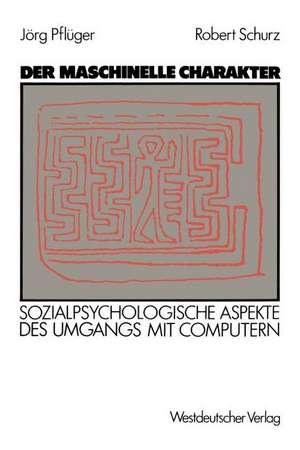 Jörg Pflüger

Robert Schurz

DER MASCHINELLE CHARAKTER

SOZIALPSYCHOLOGISCHE ASPEKTE DES UMGANGS MIT COMPUTERN

Westdeutscher Verlag